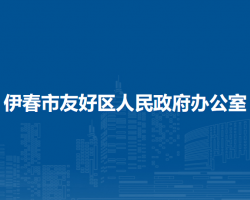 伊春市友好区人民政府办公室